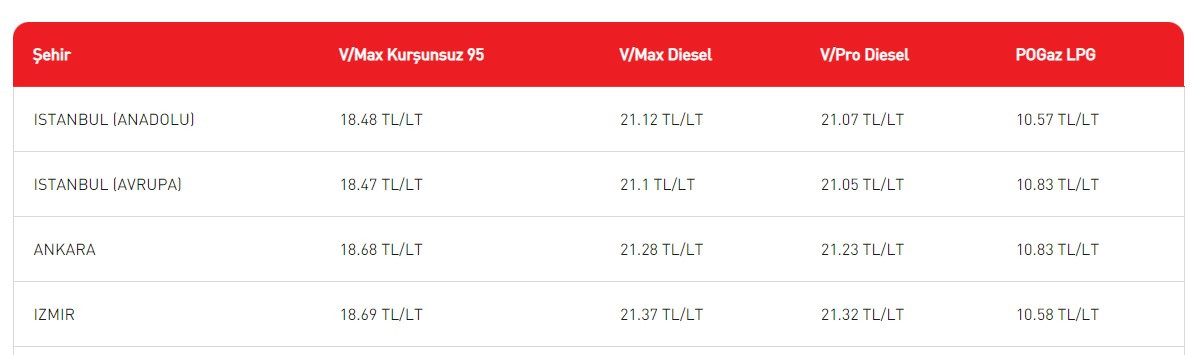 | Şehir | V/Max Kurşunsuz 95 | V/Max Diesel | V/Pro Diesel | POGaz LPG |
|---|---|---|---|---|
| ISTANBUL (ANADOLU) | 18.48 TL/LT | 21.12 TL/LT | 21.07 TL/LT | 10.57 TL/LT |
| ISTANBUL (AVRUPA) | 18.47 TL/LT | 21.1 TL/LT | 21.05 TL/LT | 10.83 TL/LT |
| ANKARA | 18.68 TL/LT | 21.28 TL/LT | 21.23 TL/LT | 10.83 TL/LT |
| IZMIR | 18.69 TL/LT | 21.37 TL/LT | 21.32 TL/LT | 10.58 TL/LT |